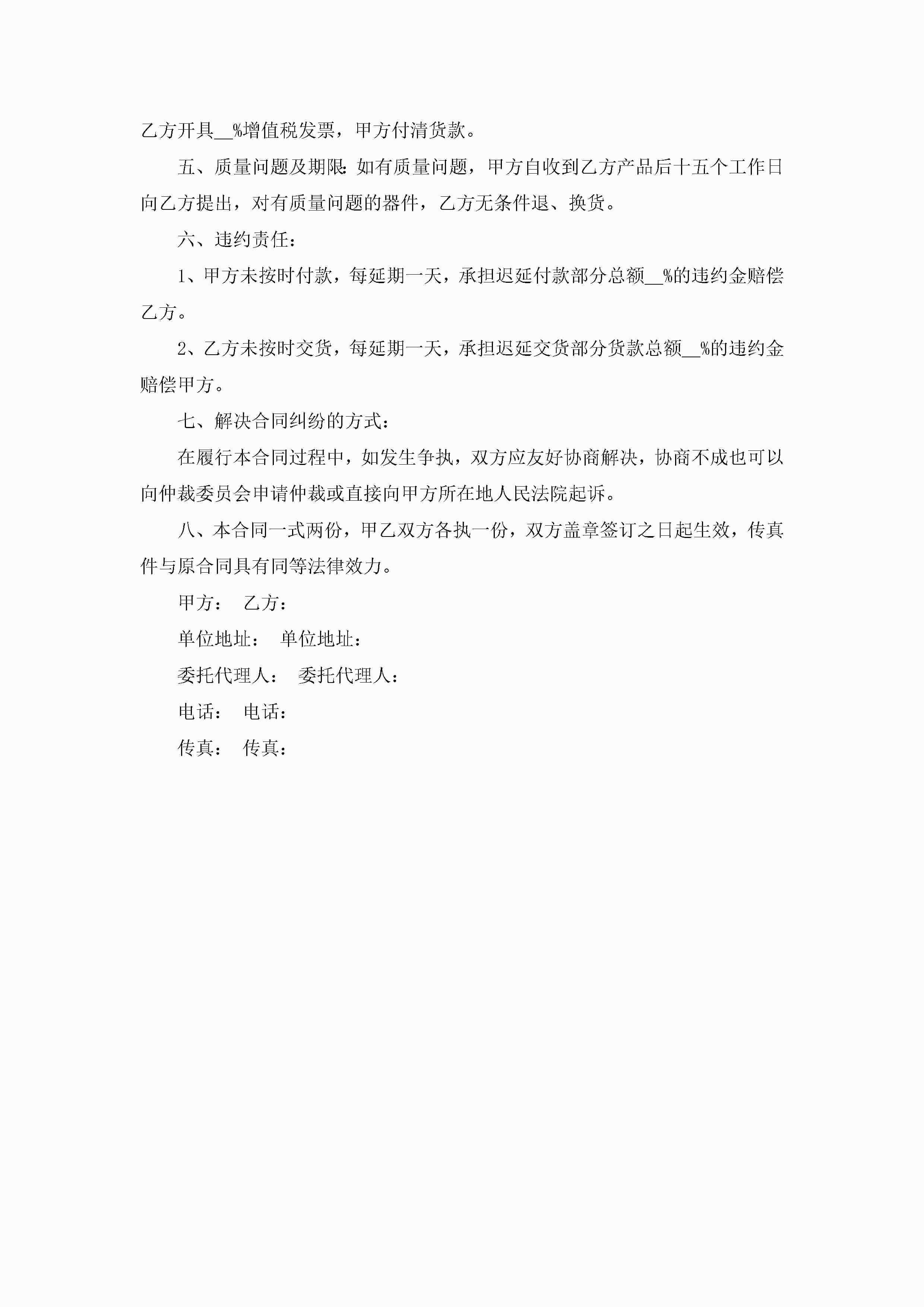 乙方开具__%增值税发票，甲方付清货款。

五、质量问题及期限：如有质量问题，甲方自收到乙方产品后十五个工作日向乙方提出，对有质量问题的器件，乙方无条件退、换货。

六、违约责任：

1、甲方未按时付款，每延期一天，承担迟延付款部分总额__%的违约金赔偿乙方。

2、乙方未按时交货，每延期一天，承担迟延交货部分货款总额__%的违约金赔偿甲方。

七、解决合同纠纷的方式：

在履行本合同过程中，如发生争执，双方应友好协商解决，协商不成也可以向仲裁委员会申请仲裁或直接向甲方所在地人民法院起诉。

八、本合同一式两份，甲乙双方各执一份，双方盖章签订之日起生效，传真件与原合同具有同等法律效力。

甲方：　乙方：

单位地址：　单位地址：

委托代理人：　委托代理人：

电话：　电话：

传真：　传真：